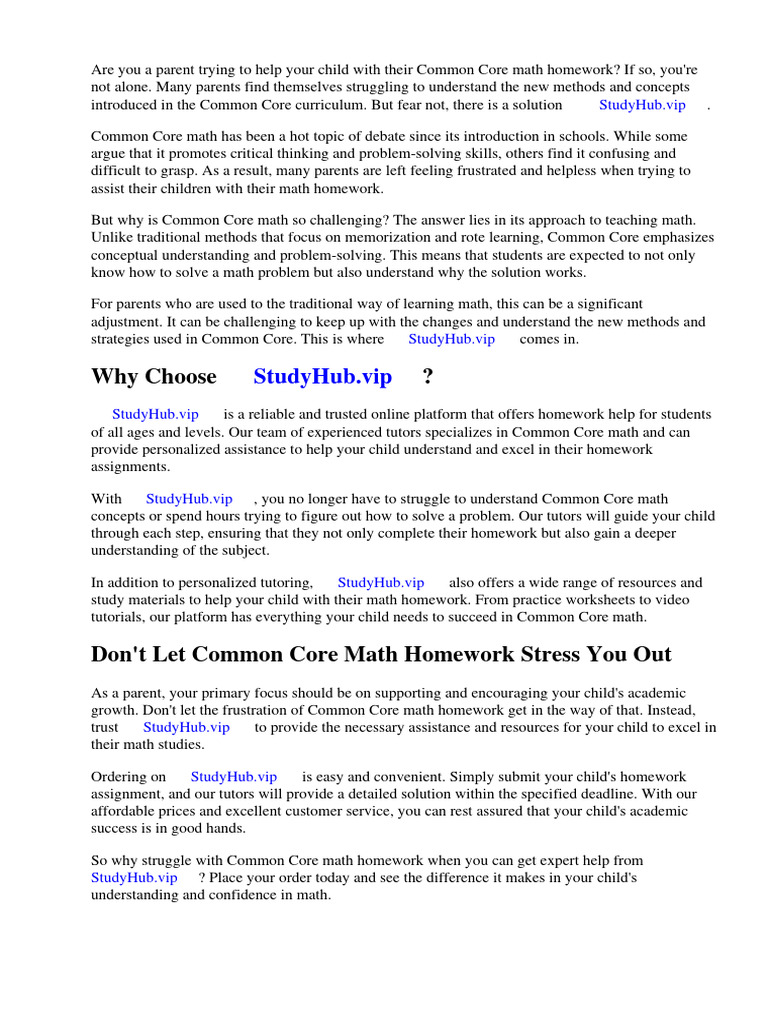 Are you a parent trying to help your child with their Common Core math homework? If so, you're not alone. Many parents find themselves struggling to understand the new methods and concepts introduced in the Common Core curriculum. But fear not, there is a solution StudyHub.vip .

Common Core math has been a hot topic of debate since its introduction in schools. While some argue that it promotes critical thinking and problem-solving skills, others find it confusing and difficult to grasp. As a result, many parents are left feeling frustrated and helpless when trying to assist their children with their math homework.

But why is Common Core math so challenging? The answer lies in its approach to teaching math. Unlike traditional methods that focus on memorization and rote learning, Common Core emphasizes conceptual understanding and problem-solving. This means that students are expected to not only know how to solve a math problem but also understand why the solution works.

For parents who are used to the traditional way of learning math, this can be a significant adjustment. It can be challenging to keep up with the changes and understand the new methods and strategies used in Common Core. This is where StudyHub.vip comes in.

Why Choose StudyHub.vip ?

StudyHub.vip is a reliable and trusted online platform that offers homework help for students of all ages and levels. Our team of experienced tutors specializes in Common Core math and can provide personalized assistance to help your child understand and excel in their homework assignments.

With StudyHub.vip , you no longer have to struggle to understand Common Core math concepts or spend hours trying to figure out how to solve a problem. Our tutors will guide your child through each step, ensuring that they not only complete their homework but also gain a deeper understanding of the subject.

In addition to personalized tutoring, StudyHub.vip also offers a wide range of resources and study materials to help your child with their math homework. From practice worksheets to video tutorials, our platform has everything your child needs to succeed in Common Core math.

Don't Let Common Core Math Homework Stress You Out

As a parent, your primary focus should be on supporting and encouraging your child's academic growth. Don't let the frustration of Common Core math homework get in the way of that. Instead, trust StudyHub.vip to provide the necessary assistance and resources for your child to excel in their math studies.

Ordering on StudyHub.vip is easy and convenient. Simply submit your child's homework assignment, and our tutors will provide a detailed solution within the specified deadline. With our affordable prices and excellent customer service, you can rest assured that your child's academic success is in good hands.

So why struggle with Common Core math homework when you can get expert help from StudyHub.vip ? Place your order today and see the difference it makes in your child's understanding and confidence in math.